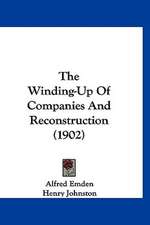 The Winding-Up Of Companies And Reconstruction (1902)

Alfred Emden
Henry Johnston